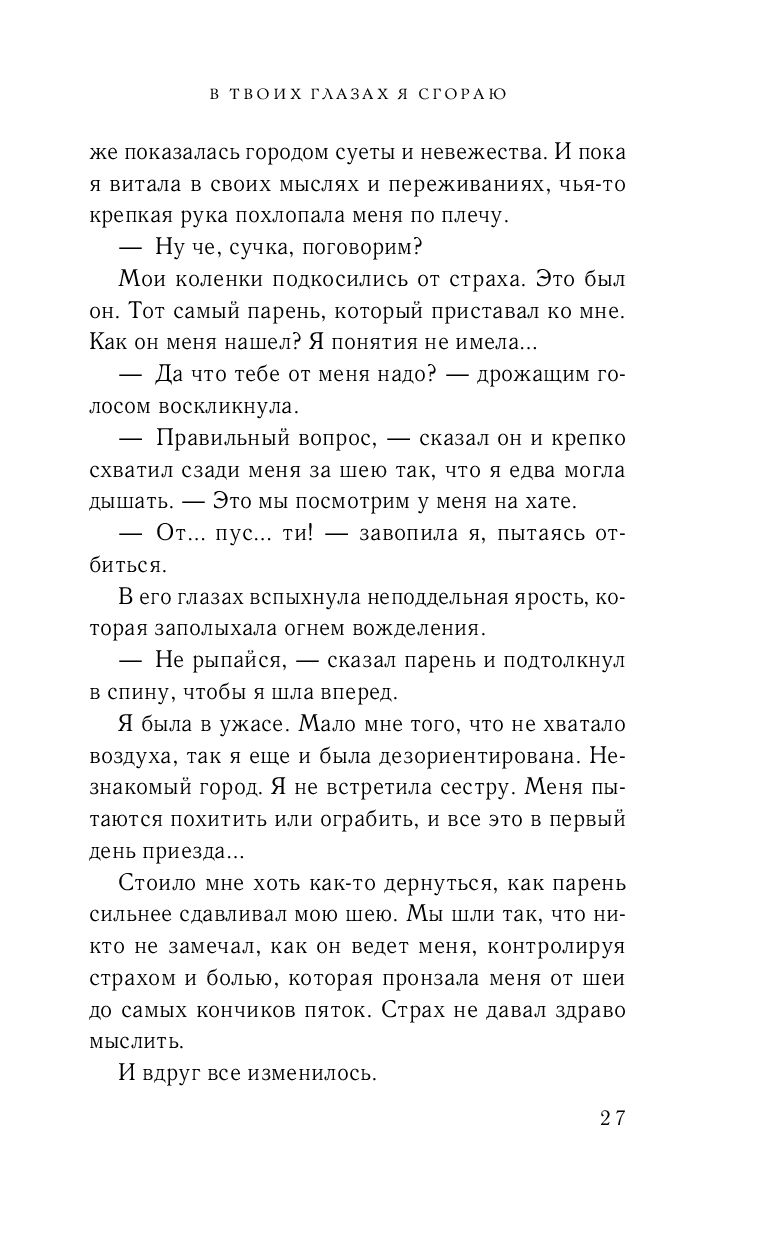 В ТВОИХ ГЛАЗАХ Я СГОРАЮ

же показалась городом суеты и невежества. И пока я витала в своих мыслях и переживаниях, чья-то крепкая рука похлопала меня по плечу.

— Ну че, сучка, поговорим?

Мои коленки подкосились от страха. Это был он. Тот самый парень, который приставал ко мне. Как он меня нашел? Я понятия не имела...

— Да что тебе от меня надо? — дрожащим голосом воскликнула.

— Правильный вопрос, — сказал он и крепко схватил сзади меня за шею так, что я едва могла дышать. — Это мы посмотрим у меня на хате.

— От... пус... ти! — завопила я, пытаясь отбиться.

В его глазах вспыхнула неподдельная ярость, которая заполыхала огнем вожделения.

— Не рыпайся, — сказал парень и подтолкнул в спину, чтобы я шла вперед.

Я была в ужасе. Мало мне того, что не хватало воздуха, так я еще и была дезориентирована. Незнакомый город. Я не встретила сестру. Меня пытаются похитить или ограбить, и все это в первый день приезда...

Стоило мне хоть как-то дернуться, как парень сильнее сдавливал мою шею. Мы шли так, что никто не замечал, как он ведет меня, контролируя страхом и болью, которая пронзала меня от шеи до самых кончиков пяток. Страх не давал здраво мыслить.

И вдруг все изменилось.

27